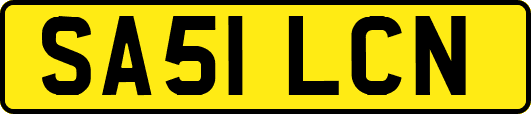 SA51 LCN